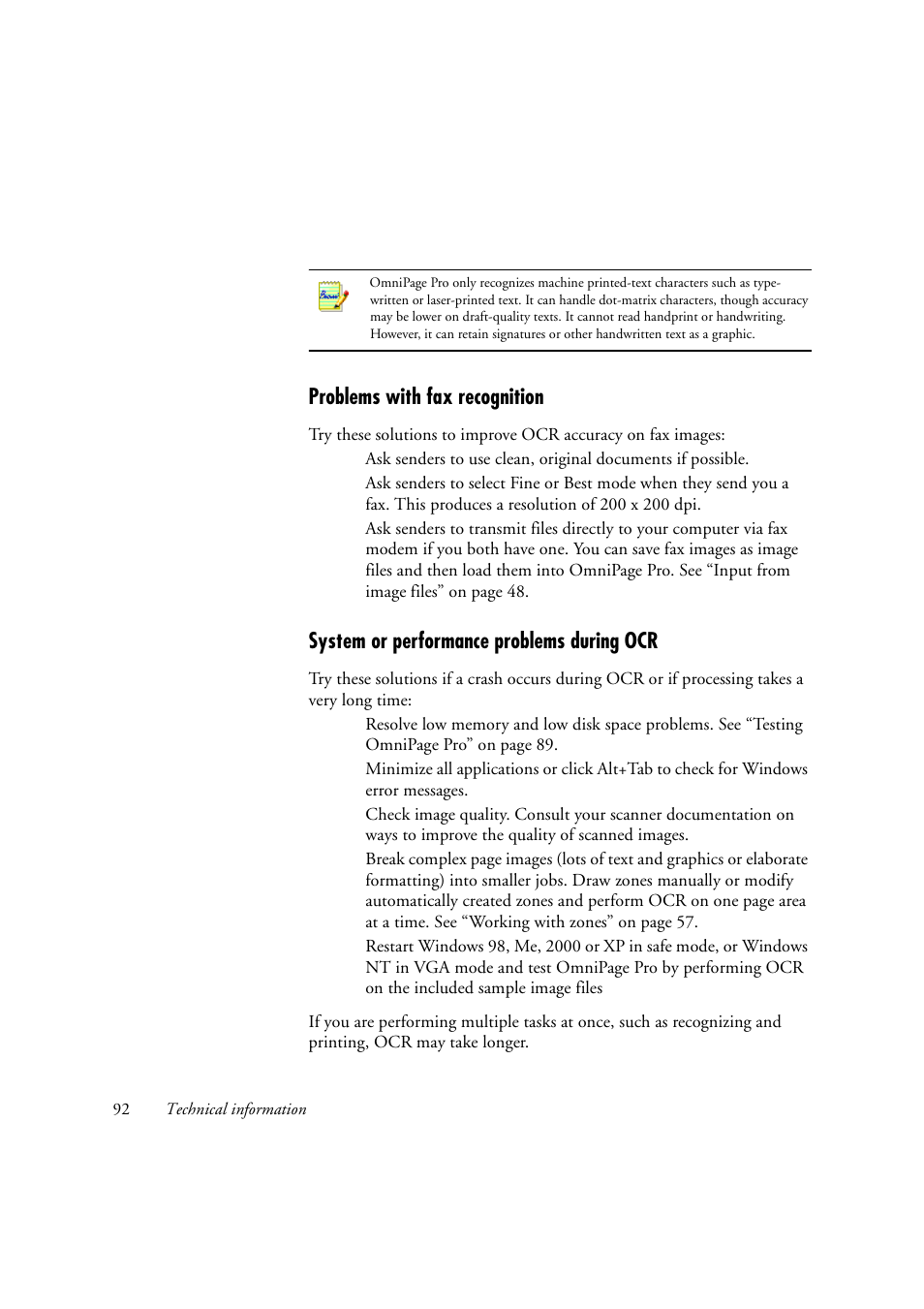 OmniPage Pro only recognizes machine printed-text characters such as typewritten or laser-printed text. It can handle dot-matrix characters, though accuracy may be lower on draft-quality texts. It cannot read handprint or handwriting. However, it can retain signatures or other handwritten text as a graphic.

Problems with fax recognition

Try these solutions to improve OCR accuracy on fax images:

Ask senders to use clean, original documents if possible.

Ask senders to select Fine or Best mode when they send you a fax. This produces a resolution of 200 x 200 dpi.

Ask senders to transmit files directly to your computer via fax modem if you both have one. You can save fax images as image files and then load them into OmniPage Pro. See “Input from image files” on page 48.

System or performance problems during OCR

Try these solutions if a crash occurs during OCR or if processing takes a very long time:

Resolve low memory and low disk space problems. See “Testing OmniPage Pro” on page 89.

Minimize all applications or click Alt+Tab to check for Windows error messages.

Check image quality. Consult your scanner documentation on ways to improve the quality of scanned images.

Break complex page images (lots of text and graphics or elaborate formatting) into smaller jobs. Draw zones manually or modify automatically created zones and perform OCR on one page area at a time. See “Working with zones” on page 57.

Restart Windows 98, Me, 2000 or XP in safe mode, or Windows NT in VGA mode and test OmniPage Pro by performing OCR on the included sample image files

If you are performing multiple tasks at once, such as recognizing and printing, OCR may take longer.

92 Technical information